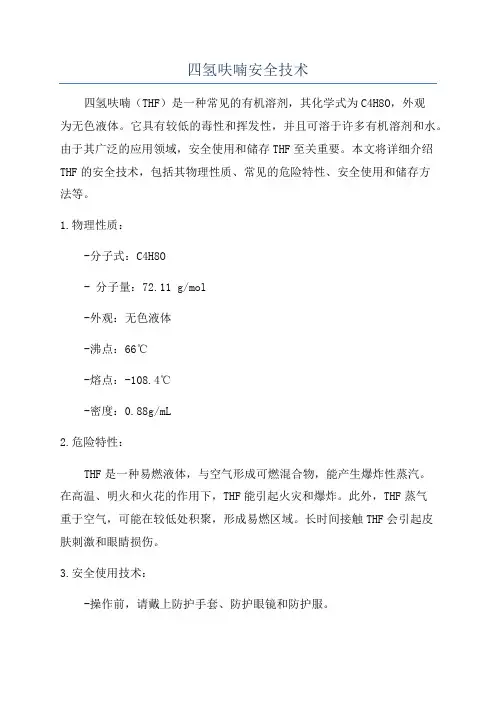 四氢呋喃安全技术

四氢呋喃（THF）是一种常见的有机溶剂，其化学式为C4H8O，外观为无色液体。它具有较低的毒性和挥发性，并且可溶于许多有机溶剂和水。由于其广泛的应用领域，安全使用和储存THF至关重要。本文将详细介绍THF的安全技术，包括其物理性质、常见的危险特性、安全使用和储存方法等。

1.物理性质：

-分子式：C4H8O

- 分子量：72.11 g/mol

-外观：无色液体

-沸点：66℃

-熔点：-108.4℃

-密度：0.88g/mL

2.危险特性：

THF是一种易燃液体，与空气形成可燃混合物，能产生爆炸性蒸汽。在高温、明火和火花的作用下，THF能引起火灾和爆炸。此外，THF蒸气重于空气，可能在较低处积聚，形成易燃区域。长时间接触THF会引起皮肤刺激和眼睛损伤。

3.安全使用技术：

-操作前，请戴上防护手套、防护眼镜和防护服。